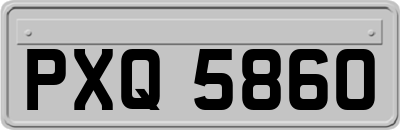 PXQ 5860